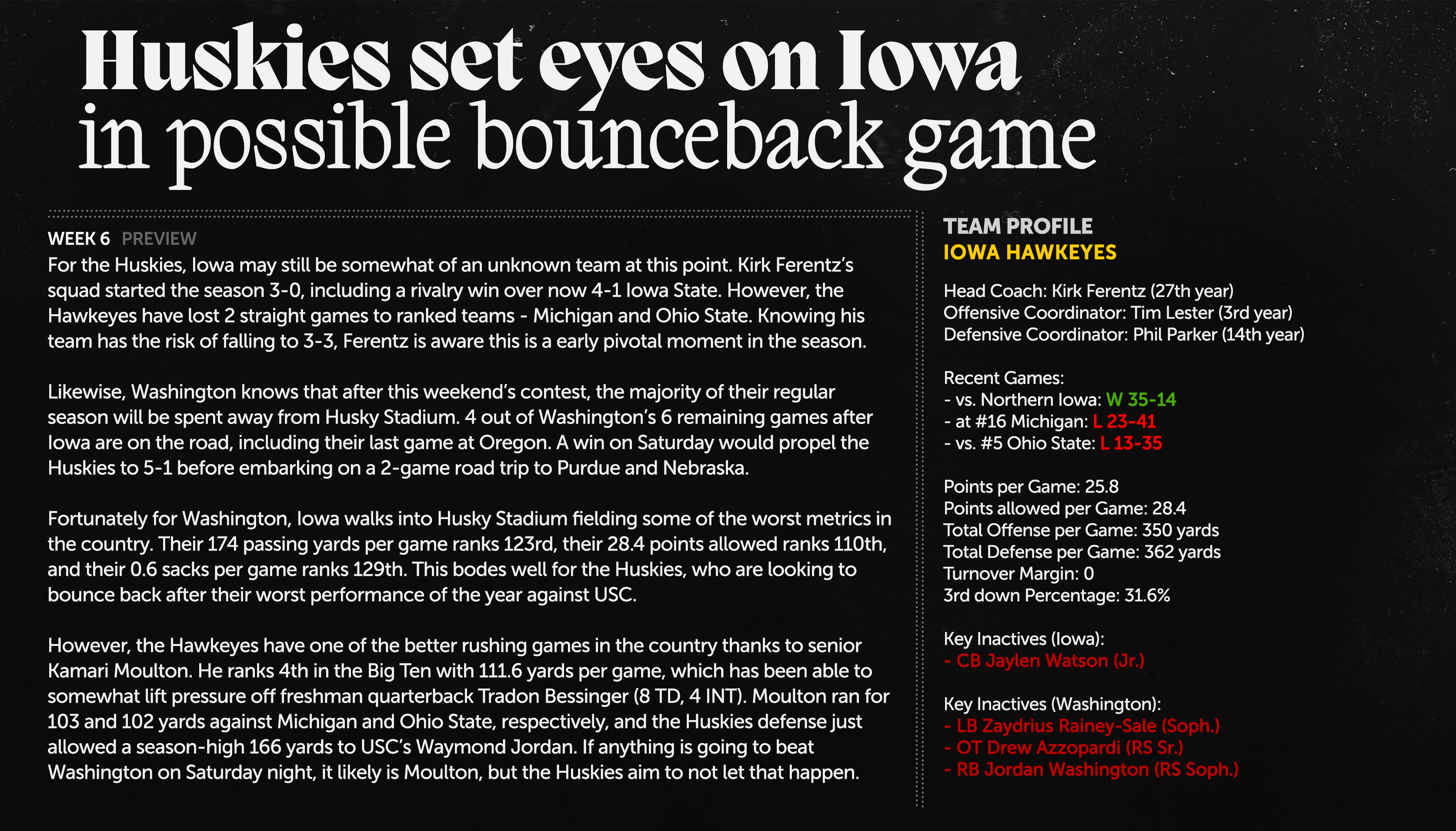 Huskies set eyes on Iowa in possible bounceback game

WEEK 6 PREVIEW

For the Huskies, Iowa may still be somewhat of an unknown team at this point. Kirk Ferentz's squad started the season 3-0, including a rivalry win over now 4-1 Iowa State. However, the Hawkeyes have lost 2 straight games to ranked teams - Michigan and Ohio State. Knowing his team has the risk of falling to 3-3, Ferentz is aware this is a early pivotal moment in the season.

Likewise, Washington knows that after this weekend's contest, the majority of their regular season will be spent away from Husky Stadium. 4 out of Washington's 6 remaining games after Iowa are on the road, including their last game at Oregon. A win on Saturday would propel the Huskies to 5-1 before embarking on a 2-game road trip to Purdue and Nebraska.

Fortunately for Washington, Iowa walks into Husky Stadium fielding some of the worst metrics in the country. Their 174 passing yards per game ranks 123rd, their 28.4 points allowed ranks 110th, and their 0.6 sacks per game ranks 129th. This bodes well for the Huskies, who are looking to bounce back after their worst performance of the year against USC.

However, the Hawkeyes have one of the better rushing games in the country thanks to senior Kamari Moulton. He ranks 4th in the Big Ten with 111.6 yards per game, which has been able to somewhat lift pressure off freshman quarterback Tradon Bessinger (8 TD, 4 INT). Moulton ran for 103 and 102 yards against Michigan and Ohio State, respectively, and the Huskies defense just allowed a season-high 166 yards to USC's Waymond Jordan. If anything is going to beat Washington on Saturday night, it likely is Moulton, but the Huskies aim to not let that happen.

TEAM PROFILE
IOWA HAWKEYES

Head Coach: Kirk Ferentz (27th year)
Offensive Coordinator: Tim Lester (3rd year)
Defensive Coordinator: Phil Parker (14th year)

Recent Games:
- vs. Northern Iowa: W 35-14
- at #16 Michigan: L 23-41
- vs. #5 Ohio State: L 13-35

Points per Game: 25.8
Points allowed per Game: 28.4
Total Offense per Game: 350 yards
Total Defense per Game: 362 yards
Turnover Margin: 0
3rd down Percentage: 31.6%

Key Inactives (Iowa):
- CB Jaylen Watson (Jr.)

Key Inactives (Washington):
- LB Zaydrius Rainey-Sale (Soph.)
- OT Drew Azzopardi (RS Sr.)
- RB Jordan Washington (RS Soph.)